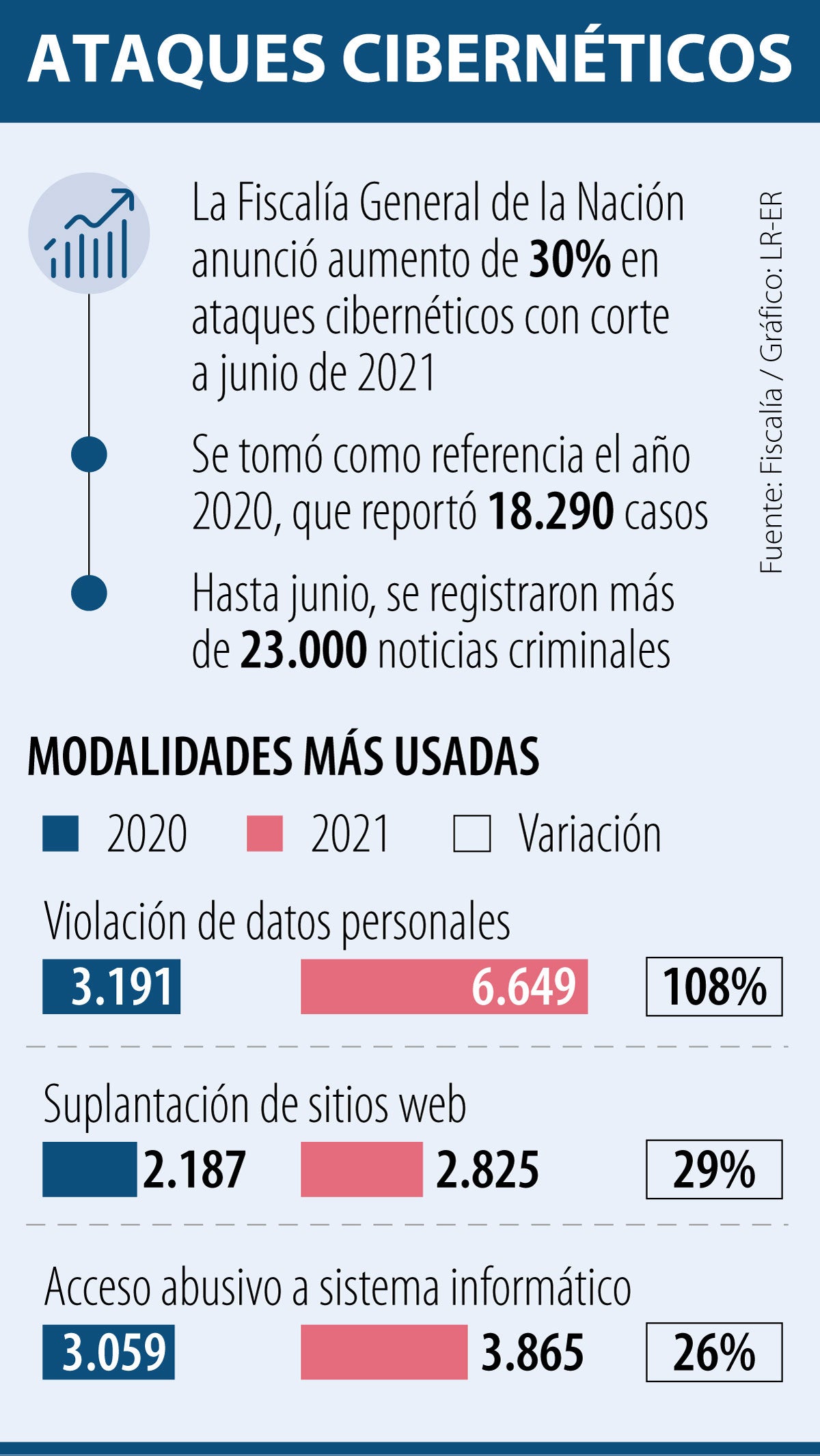 ATAQUES CIBERNÉTICOS

La Fiscalía General de la Nación anunció aumento de 30% en ataques cibernéticos con corte a junio de 2021

Se tomó como referencia el año 2020, que reportó 18.290 casos

Hasta junio, se registraron más de 23.000 noticias criminales

Fuente: Fiscalía / Gráfico: LR-ER

MODALIDADES MÁS USADAS

2020 2021 Variación

Violación de datos personales

3.191 6.649 108%

Suplantación de sitios web

2.187 2.825 29%

Acceso abusivo a sistema informático

3.059 3.865 26%